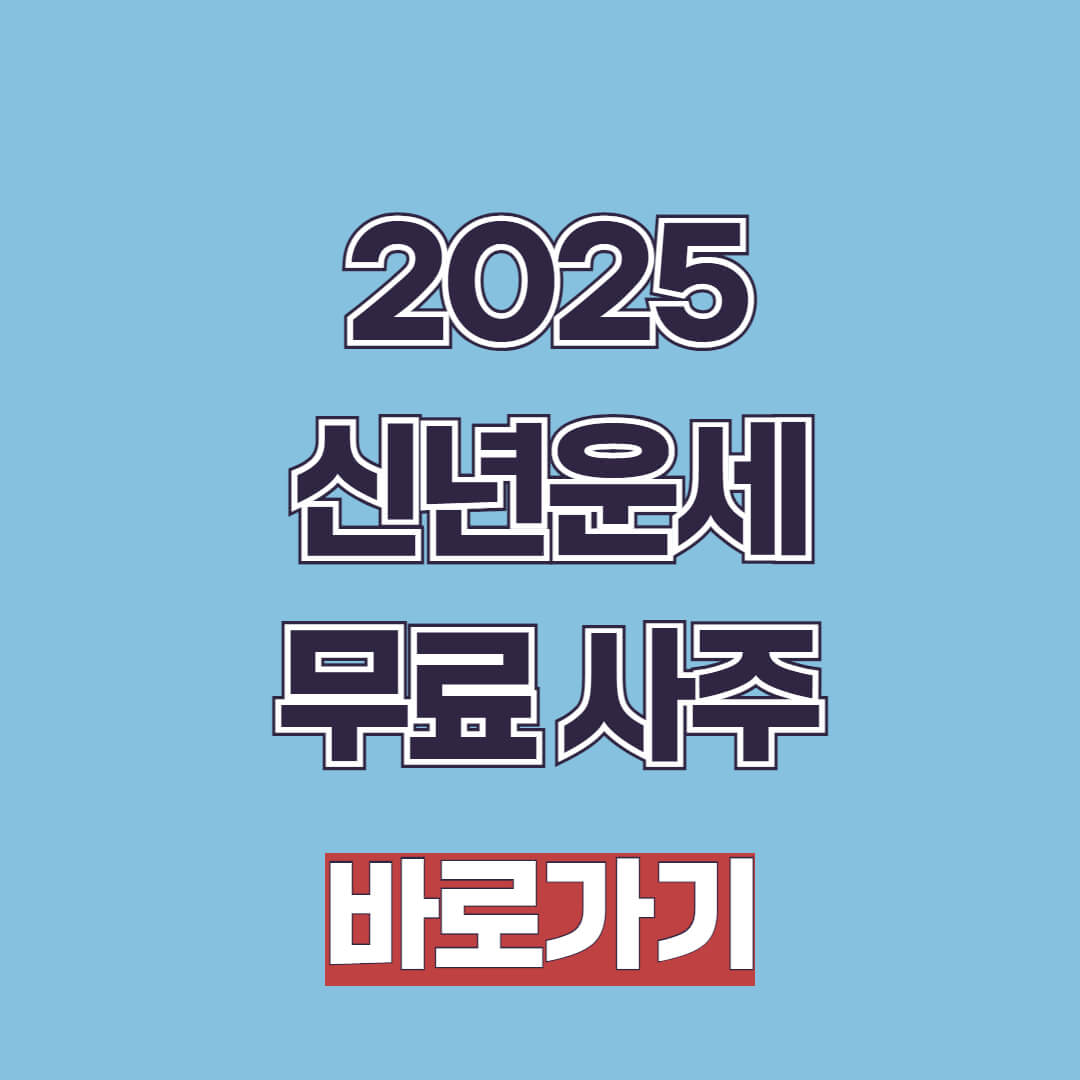 2025
신년운세
무료 사주

바로가기